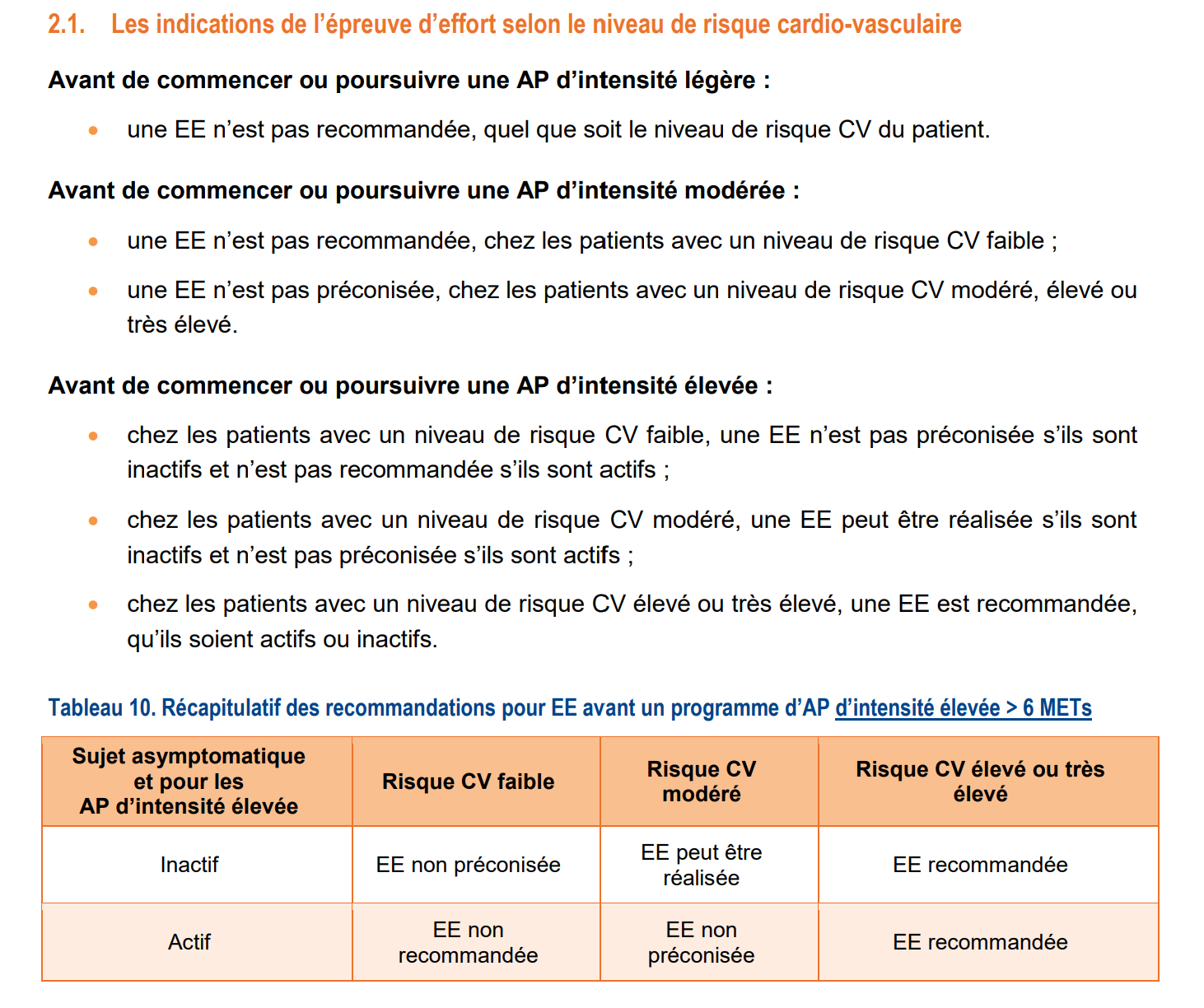 2.1. Les indications de l'épreuve d'effort selon le niveau de risque cardio-vasculaire

Avant de commencer ou poursuivre une AP d'intensité légère :

• une EE n'est pas recommandée, quel que soit le niveau de risque CV du patient.

Avant de commencer ou poursuivre une AP d'intensité modérée :

• une EE n'est pas recommandée, chez les patients avec un niveau de risque CV faible ;

• une EE n'est pas préconisée, chez les patients avec un niveau de risque CV modéré, élevé ou très élevé.

Avant de commencer ou poursuivre une AP d'intensité élevée :

• chez les patients avec un niveau de risque CV faible, une EE n'est pas préconisée s'ils sont inactifs et n'est pas recommandée s'ils sont actifs ;

• chez les patients avec un niveau de risque CV modéré, une EE peut être réalisée s'ils sont inactifs et n'est pas préconisée s'ils sont actifs ;

• chez les patients avec un niveau de risque CV élevé ou très élevé, une EE est recommandée, qu'ils soient actifs ou inactifs.

Tableau 10. Récapitulatif des recommandations pour EE avant un programme d'AP d'intensité élevée > 6 METs

| Sujet asymptomatique et pour les AP d'intensité élevée | Risque CV faible | Risque CV modéré | Risque CV élevé ou très élevé |
|---|---|---|---|
| Inactif | EE non préconisée | EE peut être réalisée | EE recommandée |
| Actif | EE non recommandée | EE non préconisée | EE recommandée |